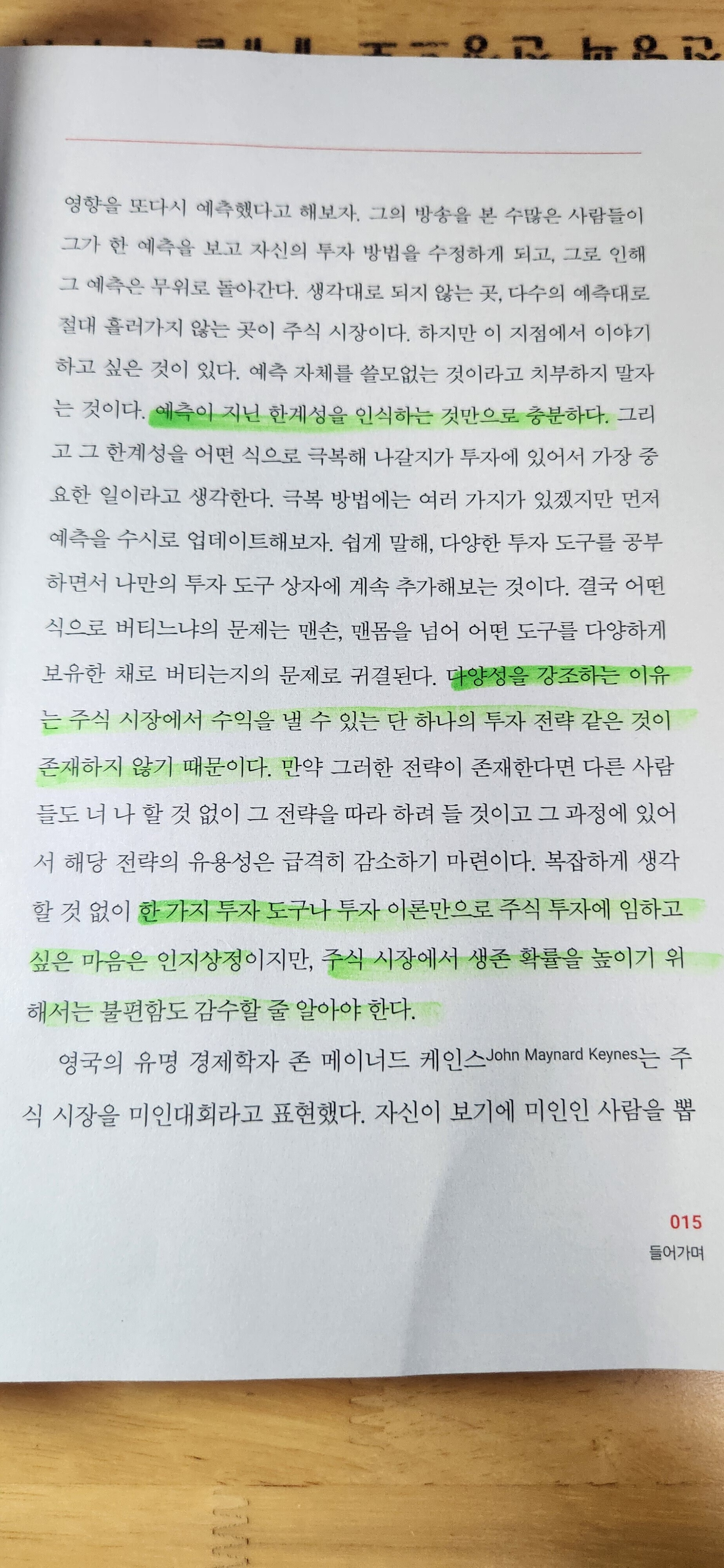 영향을 또다시 예측했다고 해보자. 그의 방송을 본 수많은 사람들이 그가 한 예측을 보고 자신의 투자 방법을 수정하게 되고, 그로 인해 그 예측은 무위로 돌아간다. 생각대로 되지 않는 곳, 다수의 예측대로 절대 흘러가지 않는 곳이 주식 시장이다. 하지만 이 지점에서 이야기하고 싶은 것이 있다. 예측 자체를 쓸모없는 것이라고 치부하지 말자는 것이다. 예측이 지닌 한계성을 인식하는 것만으로 충분하다. 그리고 그 한계성을 어떤 식으로 극복해 나갈지가 투자에 있어서 가장 중요한 일이라고 생각한다. 극복 방법에는 여러 가지가 있겠지만 먼저 예측을 수시로 업데이트해보자. 쉽게 말해, 다양한 투자 도구를 공부하면서 나만의 투자 도구 상자에 계속 추가해보는 것이다. 결국 어떤 식으로 버티느냐의 문제는 맨손, 맨몸을 넘어 어떤 도구를 다양하게 보유한 채로 버티는지의 문제로 귀결된다. 다양성을 강조하는 이유는 주식 시장에서 수익을 낼 수 있는 단 하나의 투자 전략 같은 것이 존재하지 않기 때문이다. 만약 그러한 전략이 존재한다면 다른 사람들도 너 나 할 것 없이 그 전략을 따라 하려 들 것이고 그 과정에 있어서 해당 전략의 유용성은 급격히 감소하기 마련이다. 복잡하게 생각할 것 없이 한 가지 투자 도구나 투자 이론만으로 주식 투자에 임하고 싶은 마음은 인지상정이지만, 주식 시장에서 생존 확률을 높이기 위해서는 불편함도 감수할 줄 알아야 한다.

영국의 유명 경제학자 존 메이너드 케인스John Maynard Keynes는 주식 시장을 미인대회라고 표현했다. 자신이 보기에 미인인 사람을 뽑

015
들어가며